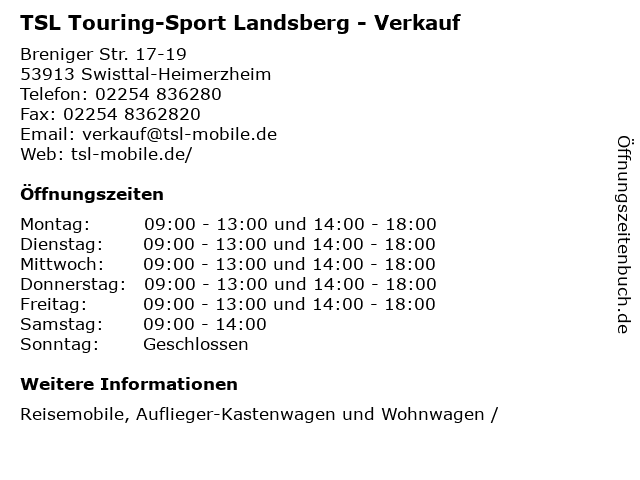 TSL Touring-Sport Landsberg - Verkauf

Breniger Str. 17-19
53913 Swisttal-Heimerzheim
Telefon: 02254 836280
Fax: 02254 8362820
Email: verkauf@tsl-mobile.de
Web: tsl-mobile.de/

Öffnungszeiten

| | |
|---|---|
| Montag: | 09:00 - 13:00 und 14:00 - 18:00 |
| Dienstag: | 09:00 - 13:00 und 14:00 - 18:00 |
| Mittwoch: | 09:00 - 13:00 und 14:00 - 18:00 |
| Donnerstag: | 09:00 - 13:00 und 14:00 - 18:00 |
| Freitag: | 09:00 - 13:00 und 14:00 - 18:00 |
| Samstag: | 09:00 - 14:00 |
| Sonntag: | Geschlossen |

Weitere Informationen

Reisemobile, Auflieger-Kastenwagen und Wohnwagen /

Öffnungszeitenbuch.de